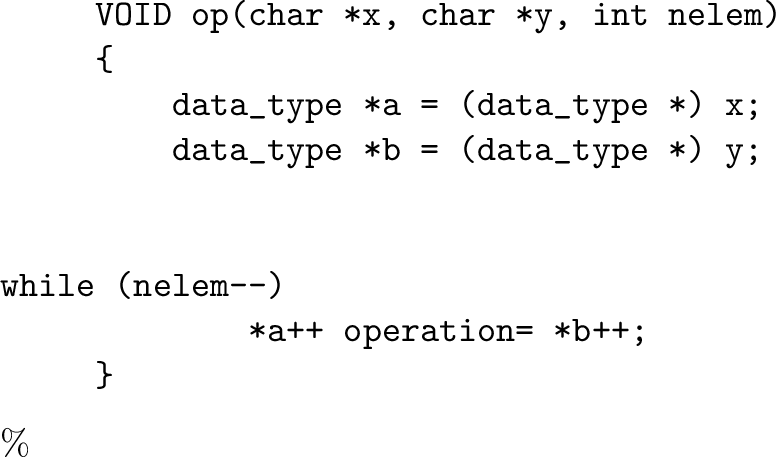 VOID op(char *x, char *y, int nelem)
{
data_type *a = (data_type *) x;
data_type *b = (data_type *) y;

while (nelem--)
*a++ operation= *b++;
}

%